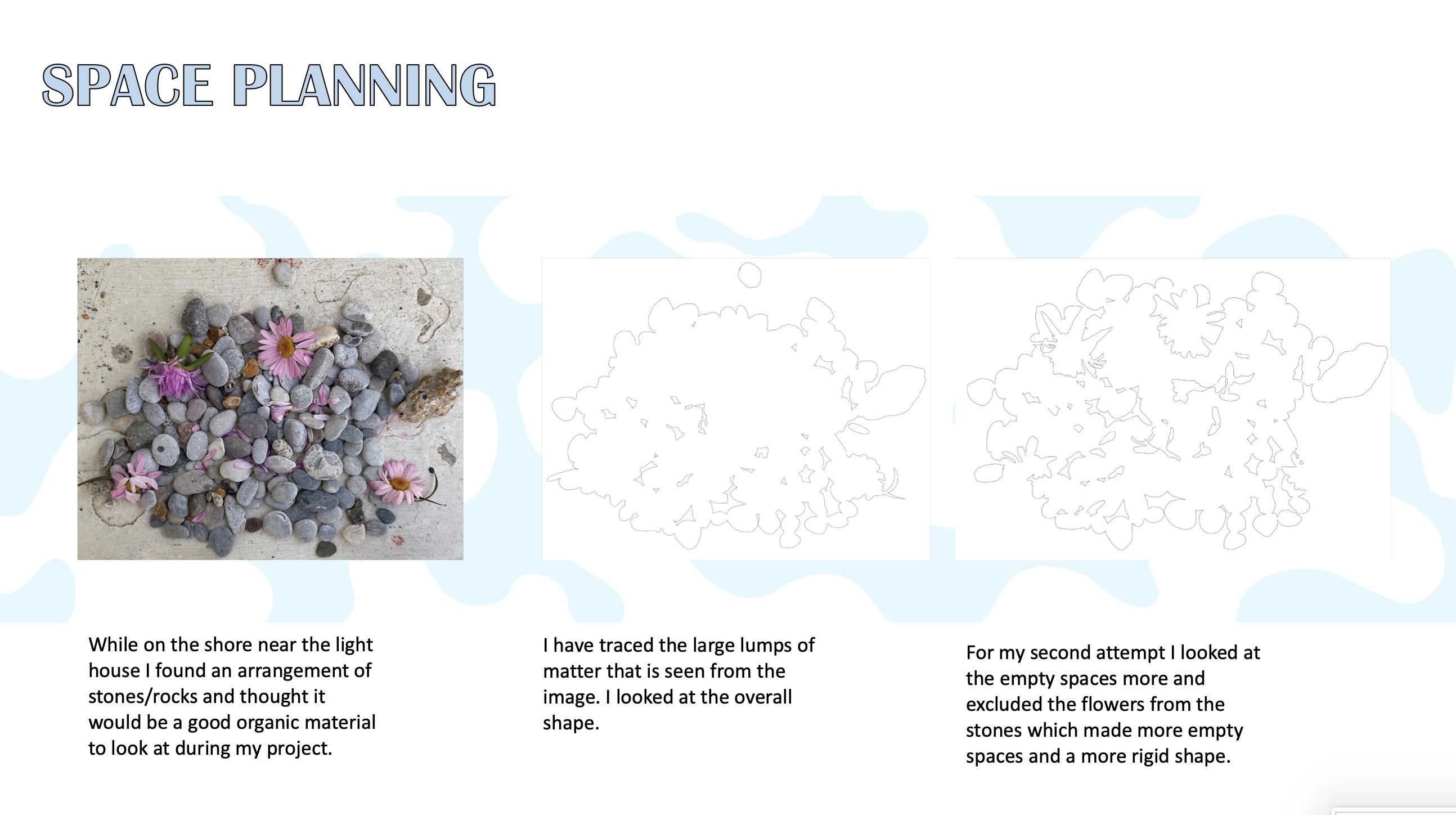 SPACE PLANNING

While on the shore near the light house I found an arrangement of stones/rocks and thought it would be a good organic material to look at during my project.

I have traced the large lumps of matter that is seen from the image. I looked at the overall shape.

For my second attempt I looked at the empty spaces more and excluded the flowers from the stones which made more empty spaces and a more rigid shape.